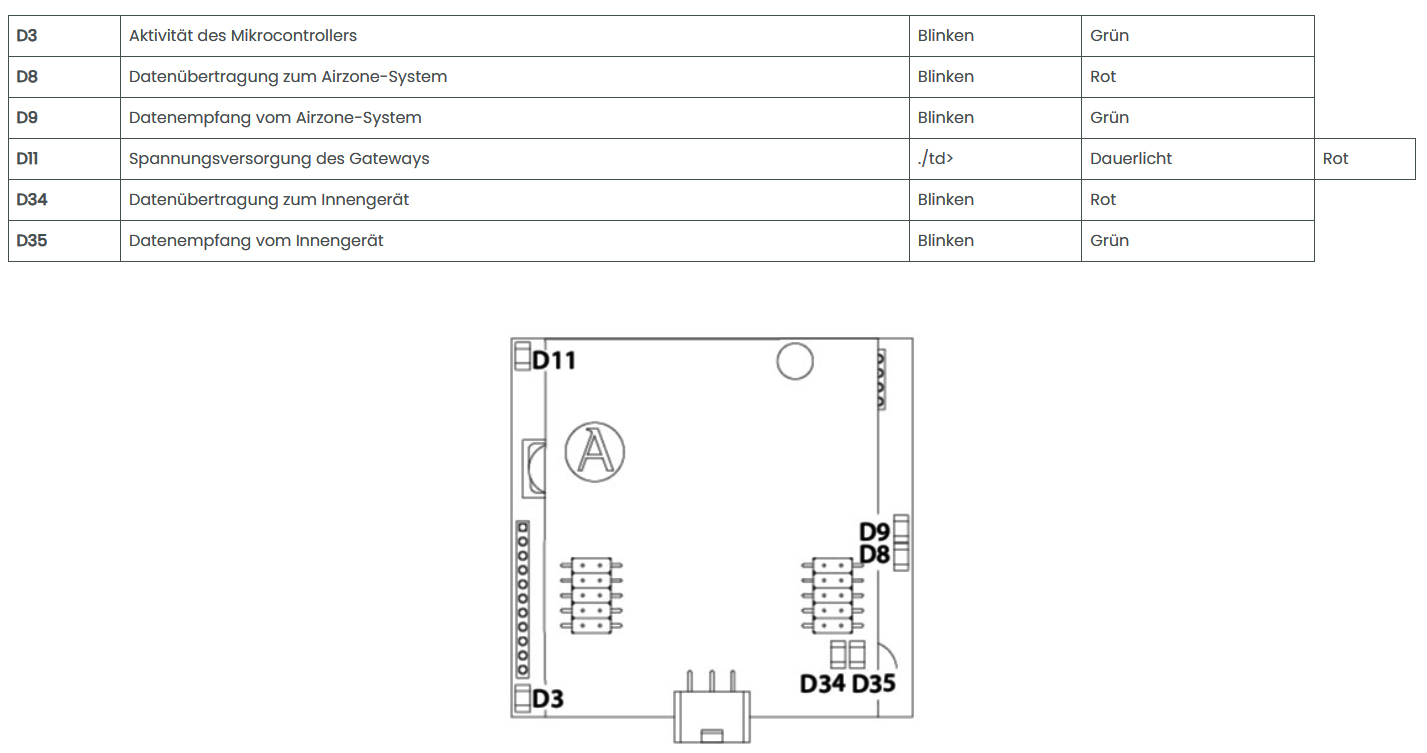 | D3 | Aktivität des Mikrocontrollers | Blinken | Grün | |
|---|---|---|---|---|
| D8 | Datenübertragung zum Airzone-System | Blinken | Rot | |
| D9 | Datenempfang vom Airzone-System | Blinken | Grün | |
| D11 | Spannungsversorgung des Gateways | ./td> | Dauerlicht | Rot |
| D34 | Datenübertragung zum Innengerät | Blinken | Rot | |
| D35 | Datenempfang vom Innengerät | Blinken | Grün | |

D11
A
D9
D8
D34 D35
D3